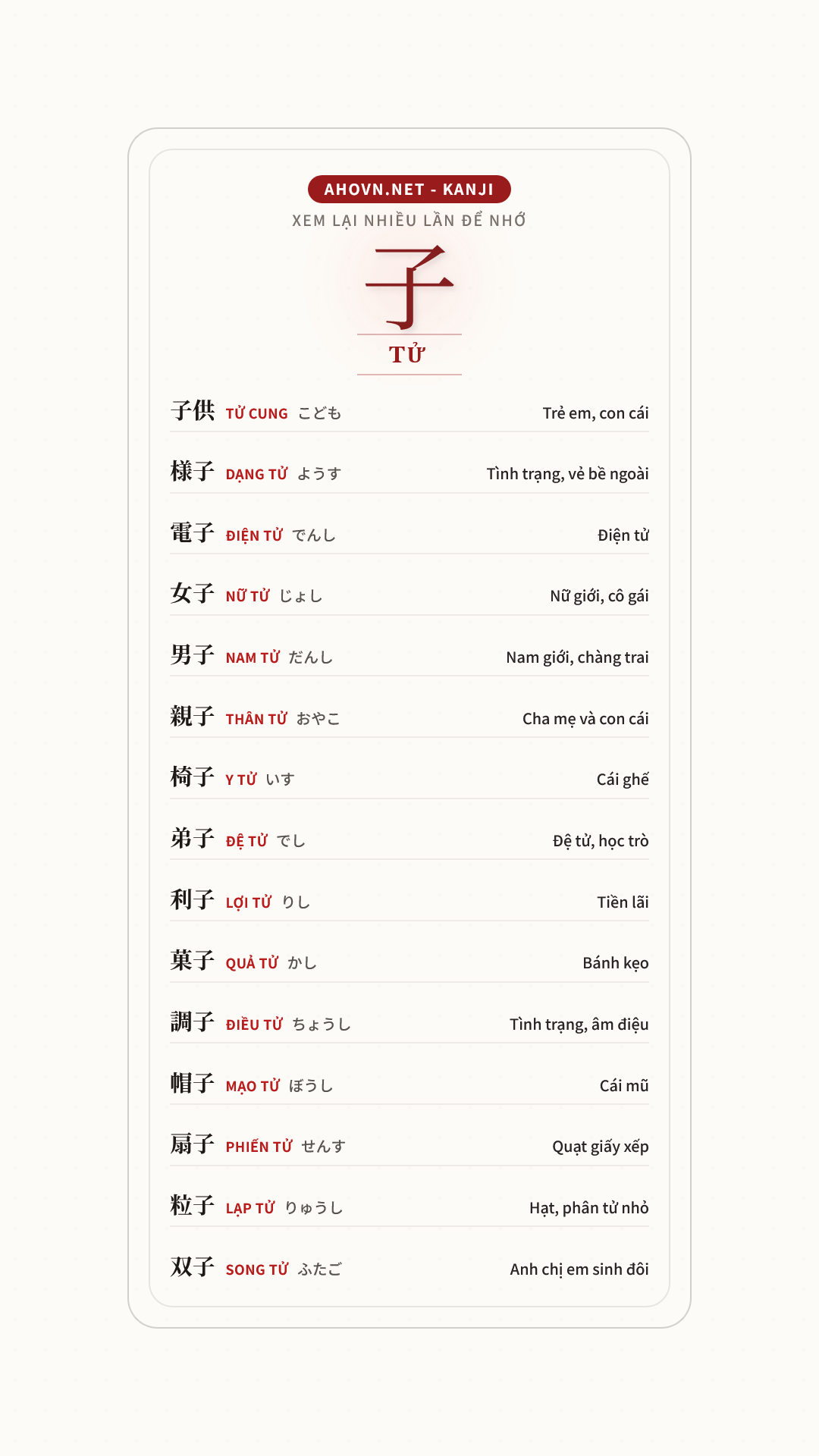 AHOVN.NET - KANJI

XEM LẠI NHIỀU LẦN ĐỂ NHỚ

子

TỬ

子供 TỬ CUNG こども Trẻ em, con cái

様子 DẠNG TỬ ようす Tình trạng, vẻ bề ngoài

電子 ĐIỆN TỬ でんし Điện tử

女子 NỮ TỬ じょし Nữ giới, cô gái

男子 NAM TỬ だんし Nam giới, chàng trai

親子 THÂN TỬ おやこ Cha mẹ và con cái

椅子 Y TỬ いす Cái ghế

弟子 ĐỆ TỬ でし Đệ tử, học trò

利子 LỢI TỬ りし Tiền lãi

菓子 QUẢ TỬ かし Bánh kẹo

調子 ĐIỀU TỬ ちょうし Tình trạng, âm điệu

帽子 MẠO TỬ ぼうし Cái mũ

扇子 PHIẾN TỬ せんす Quạt giấy xếp

粒子 LẠP TỬ りゅうし Hạt, phân tử nhỏ

双子 SONG TỬ ふたご Anh chị em sinh đôi